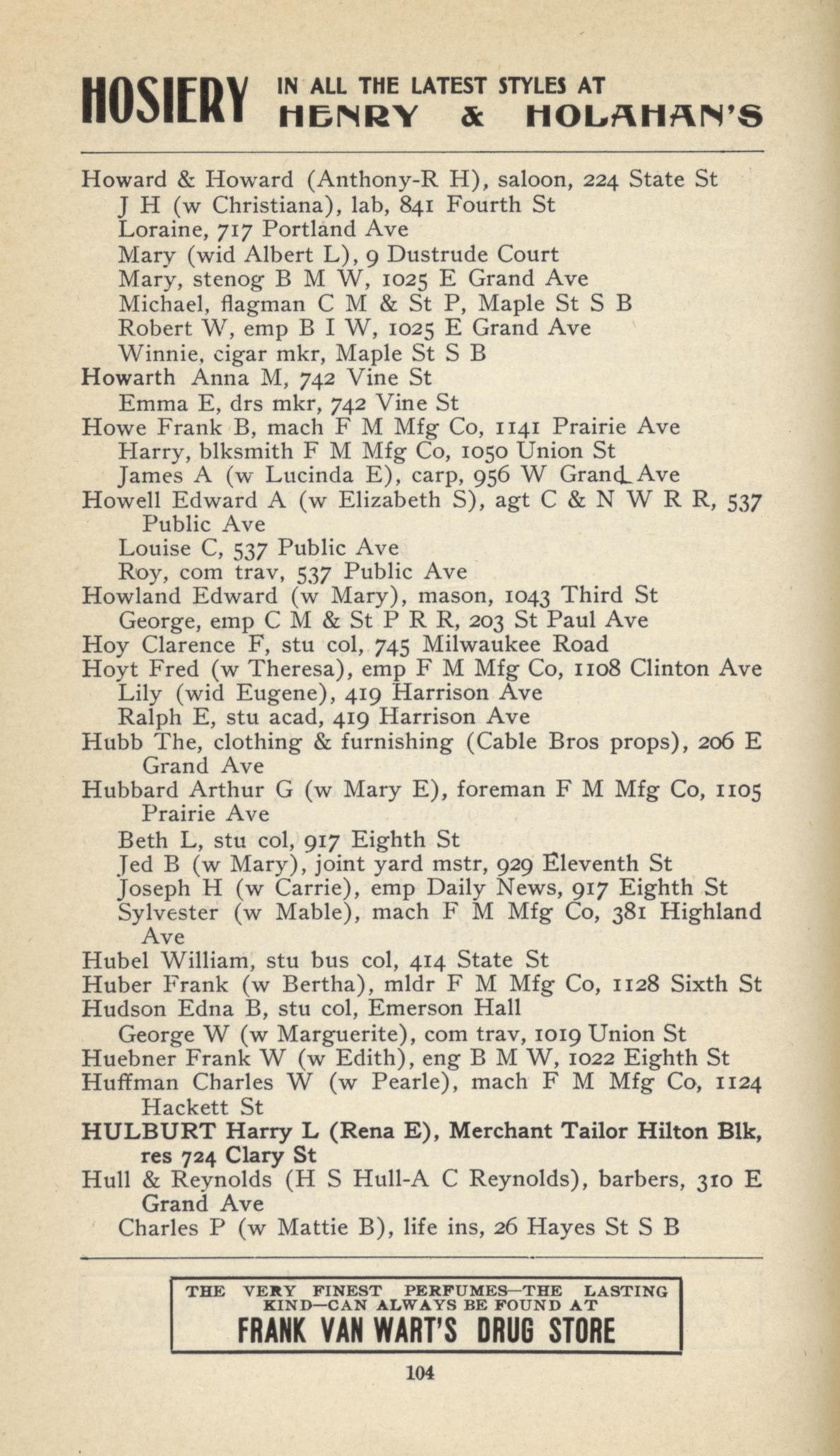 HOSIERY IN ALL THE LATEST STYLES AT HENRY & HOLAHAN'S

Howard & Howard (Anthony-R H), saloon, 224 State St
J H (w Christiana), lab, 841 Fourth St
Loraine, 717 Portland Ave
Mary (wid Albert L), 9 Dustrude Court
Mary, stenog B M W, 1025 E Grand Ave
Michael, flagman C M & St P, Maple St S B
Robert W, emp B I W, 1025 E Grand Ave
Winnie, cigar mkr, Maple St S B
Howarth Anna M, 742 Vine St
Emma E, drs mkr, 742 Vine St
Howe Frank B, mach F M Mfg Co, 1141 Prairie Ave
Harry, blksmith F M Mfg Co, 1050 Union St
James A (w Lucinda E), carp, 956 W Grand Ave
Howell Edward A (w Elizabeth S), agt C & N W R R, 537 Public Ave
Louise C, 537 Public Ave
Roy, com trav, 537 Public Ave
Howland Edward (w Mary), mason, 1043 Third St
George, emp C M & St P R R, 203 St Paul Ave
Hoy Clarence F, stu col, 745 Milwaukee Road
Hoyt Fred (w Theresa), emp F M Mfg Co, 1108 Clinton Ave
Lily (wid Eugene), 419 Harrison Ave
Ralph E, stu acad, 419 Harrison Ave
Hubb The, clothing & furnishing (Cable Bros props), 206 E Grand Ave
Hubbard Arthur G (w Mary E), foreman F M Mfg Co, 1105 Prairie Ave
Beth L, stu col, 917 Eighth St
Jed B (w Mary), joint yard mstr, 929 Eleventh St
Joseph H (w Carrie), emp Daily News, 917 Eighth St
Sylvester (w Mable), mach F M Mfg Co, 381 Highland Ave
Hubel William, stu bus col, 414 State St
Huber Frank (w Bertha), mldr F M Mfg Co, 1128 Sixth St
Hudson Edna B, stu col, Emerson Hall
George W (w Marguerite), com trav, 1019 Union St
Huebner Frank W (w Edith), eng B M W, 1022 Eighth St
Huffman Charles W (w Pearle), mach F M Mfg Co, 1124 Hackett St
HULBURT Harry L (Rena E), Merchant Tailor Hilton Blk, res 724 Clary St
Hull & Reynolds (H S Hull-A C Reynolds), barbers, 310 E Grand Ave
Charles P (w Mattie B), life ins, 26 Hayes St S B

THE VERY FINEST PERFUMES—THE LASTING KIND—CAN ALWAYS BE FOUND AT
FRANK VAN WART'S DRUG STORE

104